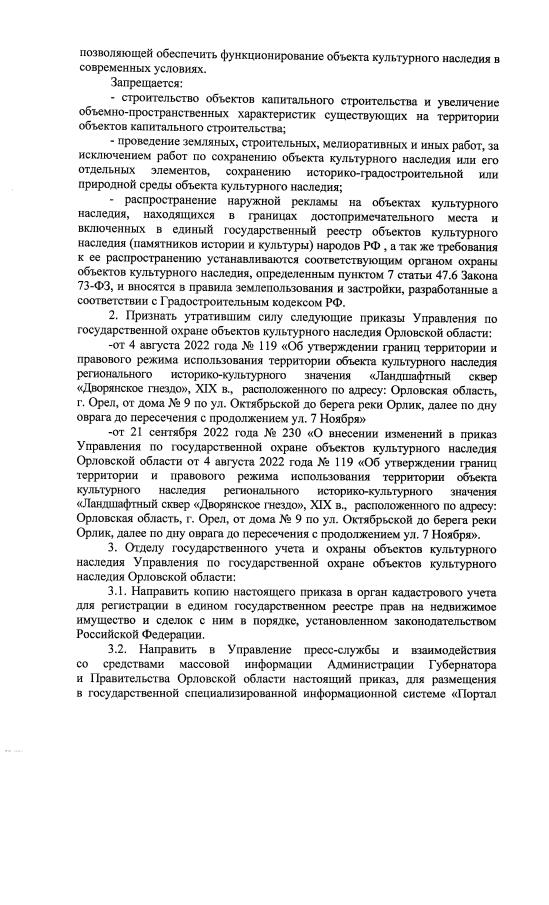 позволяющей обеспечить функционирование объекта культурного наследия в современных условиях.

Запрещается:

- строительство объектов капитального строительства и увеличение объемно-пространственных характеристик существующих на территории объектов капитального строительства;

- проведение земляных, строительных, мелиоративных и иных работ, за исключением работ по сохранению объекта культурного наследия или его отдельных элементов, сохранению историко-градостроительной или природной среды объекта культурного наследия;

- распространение наружной рекламы на объектах культурного наследия, находящихся в границах достопримечательного места и включенных в единый государственный реестр объектов культурного наследия (памятников истории и культуры) народов РФ , а так же требования к ее распространению устанавливаются соответствующим органом охраны объектов культурного наследия, определенным пунктом 7 статьи 47.6 Закона 73-ФЗ, и вносятся в правила землепользования и застройки, разработанные а соответствии с Градостроительным кодексом РФ.

2. Признать утратившим силу следующие приказы Управления по государственной охране объектов культурного наследия Орловской области:

-от 4 августа 2022 года № 119 «Об утверждении границ территории и правового режима использования территории объекта культурного наследия регионального историко-культурного значения «Ландшафтный сквер «Дворянское гнездо», XIX в., расположенного по адресу: Орловская область, г. Орел, от дома № 9 по ул. Октябрьской до берега реки Орлик, далее по дну оврага до пересечения с продолжением ул. 7 Ноября»

-от 21 сентября 2022 года № 230 «О внесении изменений в приказ Управления по государственной охране объектов культурного наследия Орловской области от 4 августа 2022 года № 119 «Об утверждении границ территории и правового режима использования территории объекта культурного наследия регионального историко-культурного значения «Ландшафтный сквер «Дворянское гнездо», XIX в., расположенного по адресу: Орловская область, г. Орел, от дома № 9 по ул. Октябрьской до берега реки Орлик, далее по дну оврага до пересечения с продолжением ул. 7 Ноября».

3. Отделу государственного учета и охраны объектов культурного наследия Управления по государственной охране объектов культурного наследия Орловской области:

3.1. Направить копию настоящего приказа в орган кадастрового учета для регистрации в едином государственном реестре прав на недвижимое имущество и сделок с ним в порядке, установленном законодательством Российской Федерации.

3.2. Направить в Управление пресс-службы и взаимодействия со средствами массовой информации Администрации Губернатора и Правительства Орловской области настоящий приказ, для размещения в государственной специализированной информационной системе «Портал